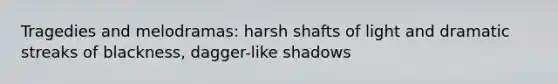 Tragedies and melodramas: harsh shafts of light and dramatic streaks of blackness, dagger-like shadows